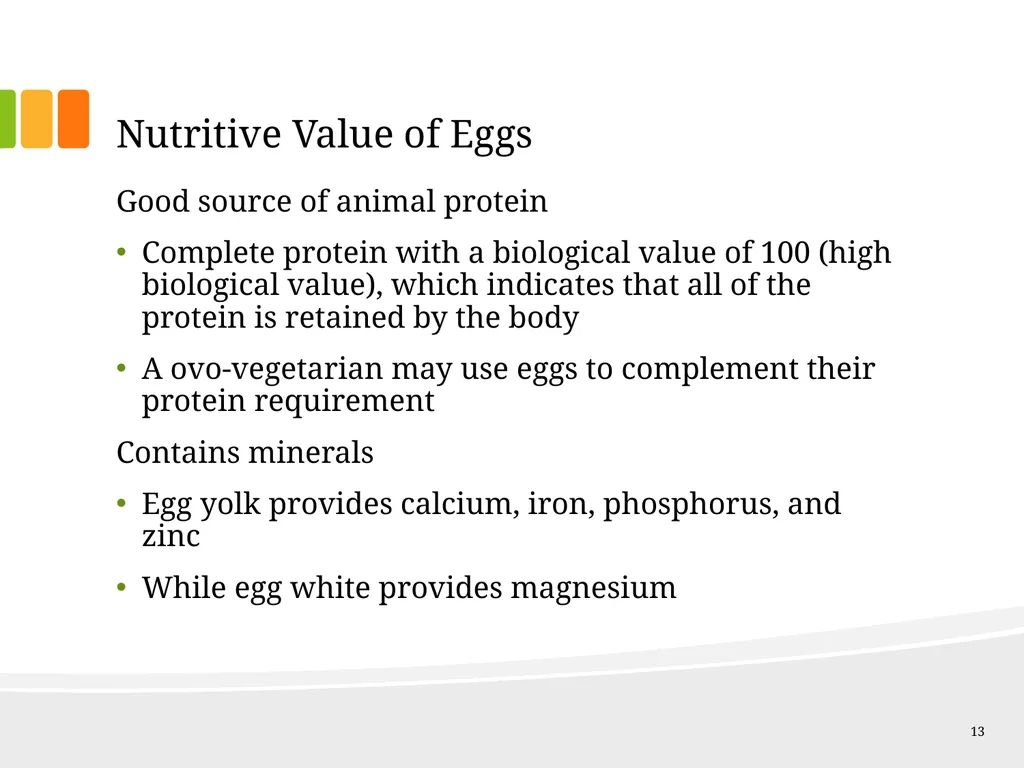 Nutritive Value of Eggs

Good source of animal protein

• Complete protein with a biological value of 100 (high biological value), which indicates that all of the protein is retained by the body

• A ovo-vegetarian may use eggs to complement their protein requirement

Contains minerals

• Egg yolk provides calcium, iron, phosphorus, and zinc

• While egg white provides magnesium

13